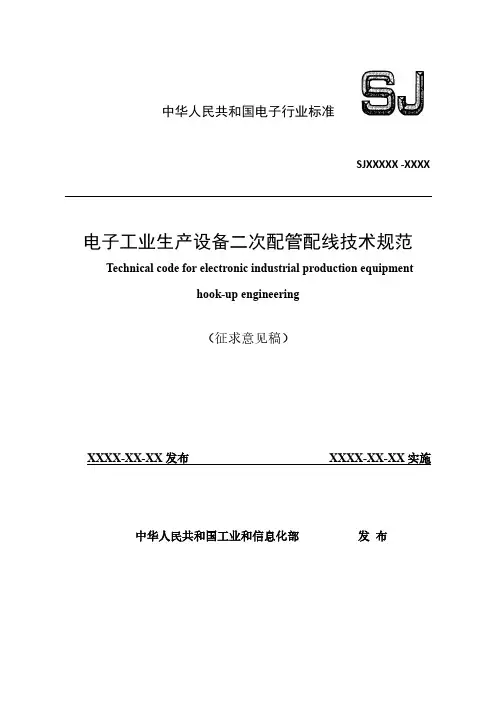 中华人民共和国电子行业标准

SJ

SJXXXXX -XXXX

电子工业生产设备二次配管配线技术规范

Technical code for electronic industrial production equipment hook-up engineering

（征求意见稿）

XXXX-XX-XX 发布

XXXX-XX-XX 实施

中华人民共和国工业和信息化部 发 布